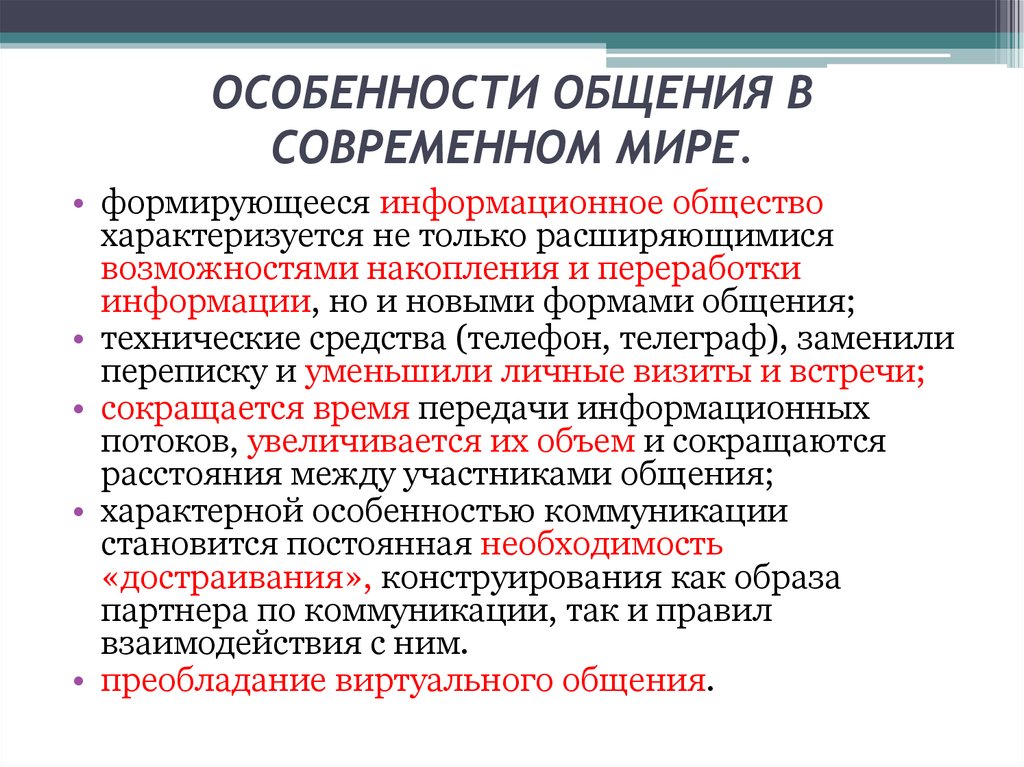 ОСОБЕННОСТИ ОБЩЕНИЯ В СОВРЕМЕННОМ МИРЕ.

• формирующееся информационное общество характеризуется не только расширяющимися возможностями накопления и переработки информации, но и новыми формами общения;
• технические средства (телефон, телеграф), заменили переписку и уменьшили личные визиты и встречи;
• сокращается время передачи информационных потоков, увеличивается их объем и сокращаются расстояния между участниками общения;
• характерной особенностью коммуникации становится постоянная необходимость «достраивания», конструирования как образа партнера по коммуникации, так и правил взаимодействия с ним.
• преобладание виртуального общения.